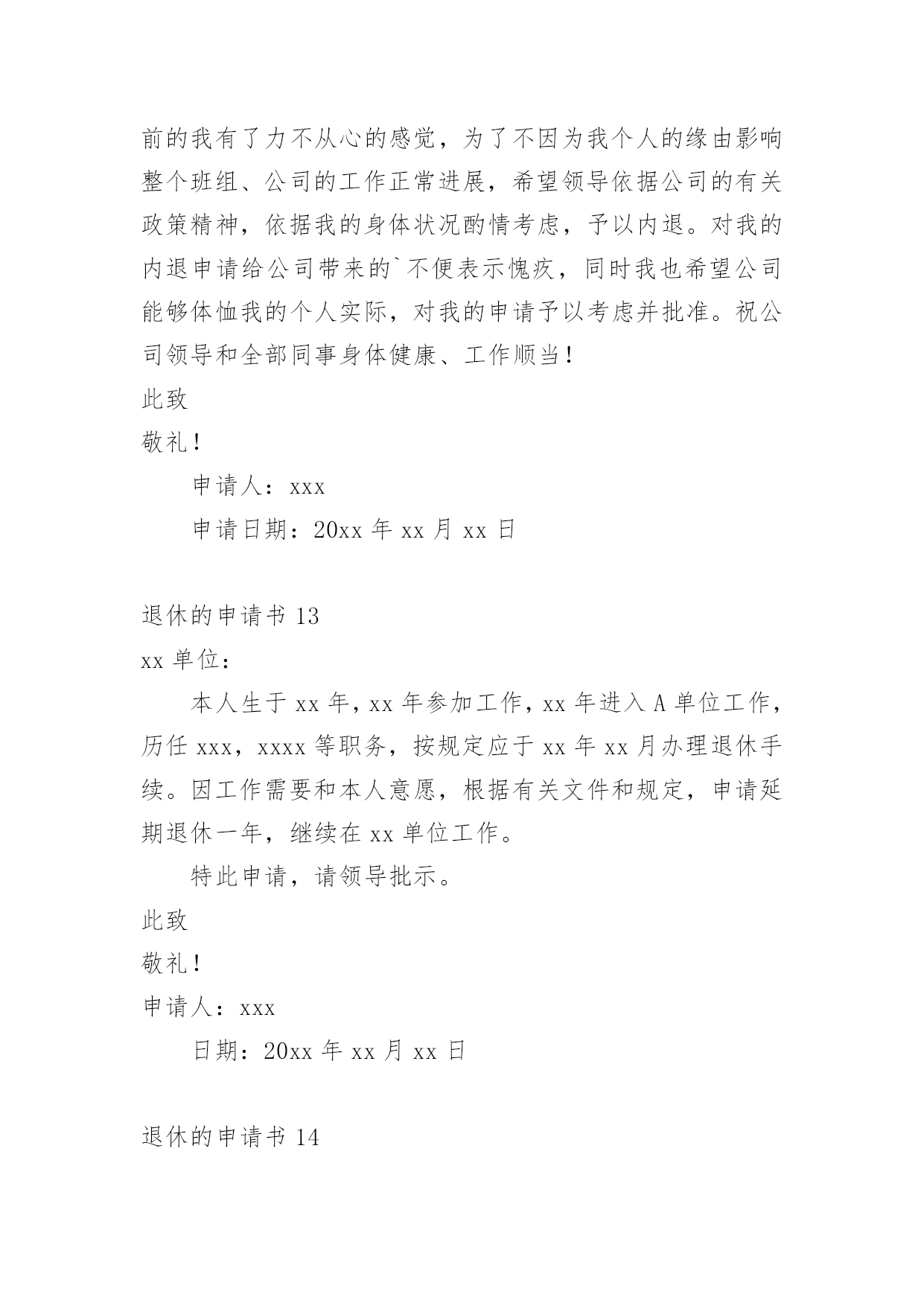 前的我有了力不从心的感觉，为了不因为我个人的缘由影响整个班组、公司的工作正常进展，希望领导依据公司的有关政策精神，依据我的身体状况酌情考虑，予以内退。对我的内退申请给公司带来的`不便表示愧疚，同时我也希望公司能够体恤我的个人实际，对我的申请予以考虑并批准。祝公司领导和全部同事身体健康、工作顺当！

此致

敬礼！

申请人：xxx

申请日期：20xx 年 xx 月 xx 日

退休的申请书 13

xx 单位：

本人生于 xx 年，xx 年参加工作，xx 年进入 A 单位工作，历任 xxx，xxxx 等职务，按规定应于 xx 年 xx 月办理退休手续。因工作需要和本人意愿，根据有关文件和规定，申请延期退休一年，继续在 xx 单位工作。

特此申请，请领导批示。

此致

敬礼！

申请人：xxx

日期：20xx 年 xx 月 xx 日

退休的申请书 14